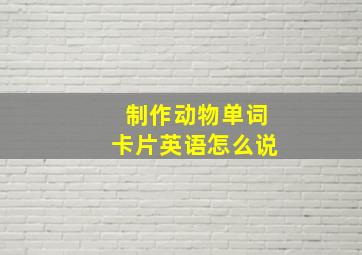 制作动物单词
卡片英语怎么说